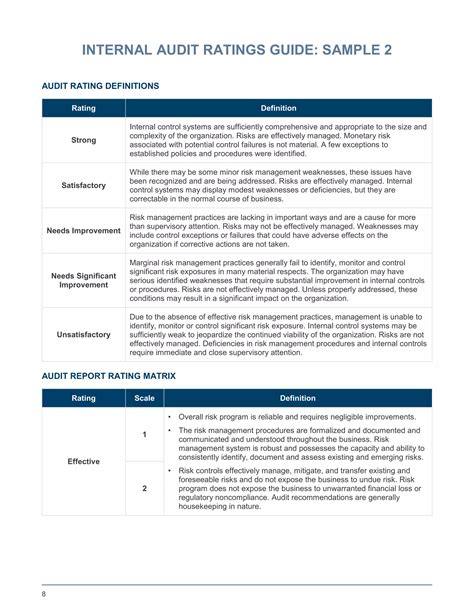 INTERNAL AUDIT RATINGS GUIDE: SAMPLE 2

AUDIT RATING DEFINITIONS

| Rating | Definition |
|---|---|
| Strong | Internal control systems are sufficiently comprehensive and appropriate to the size and complexity of the organization. Risks are effectively managed. Monetary risk associated with potential control failures is not material. A few exceptions to established policies and procedures were identified. |
| Satisfactory | While there may be some minor risk management weaknesses, these issues have been recognized and are being addressed. Risks are effectively managed. Internal control systems may display modest weaknesses or deficiencies, but they are correctable in the normal course of business. |
| Needs Improvement | Risk management practices are lacking in important ways and are a cause for more than supervisory attention. Risks may not be effectively managed. Weaknesses may include control exceptions or failures that could have adverse effects on the organization if corrective actions are not taken. |
| Needs Significant Improvement | Marginal risk management practices generally fail to identify, monitor and control significant risk exposures in many material respects. The organization may have serious identified weaknesses that require substantial improvement in internal controls or procedures. Risks are not effectively managed. Unless properly addressed, these conditions may result in a significant impact on the organization. |
| Unsatisfactory | Due to the absence of effective risk management practices, management is unable to identify, monitor or control significant risk exposure. Internal control systems may be sufficiently weak to jeopardize the continued viability of the organization. Risks are not effectively managed. Deficiencies in risk management procedures and internal controls require immediate and close supervisory attention. |

AUDIT REPORT RATING MATRIX

| Rating | Scale | Definition |
|---|---|---|
| Effective | 1 | • Overall risk program is reliable and requires negligible improvements. • The risk management procedures are formalized and documented and communicated and understood throughout the business. Risk management system is robust and possesses the capacity and ability to consistently identify, document and assess existing and emerging risks. • Risk controls effectively manage, mitigate, and transfer existing and foreseeable risks and do not expose the business to undue risk. Risk program does not expose the business to unwarranted financial loss or regulatory noncompliance. Audit recommendations are generally housekeeping in nature. |
|  | 2 |  |

8